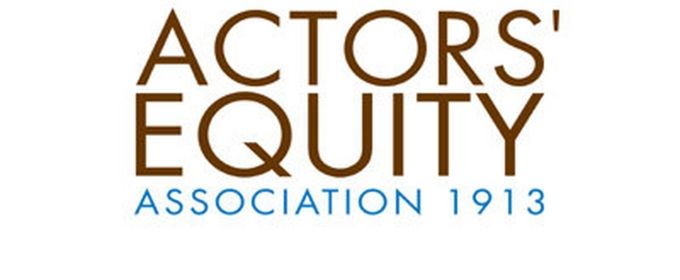 ACTORS'
EQUITY
ASSOCIATION 1913